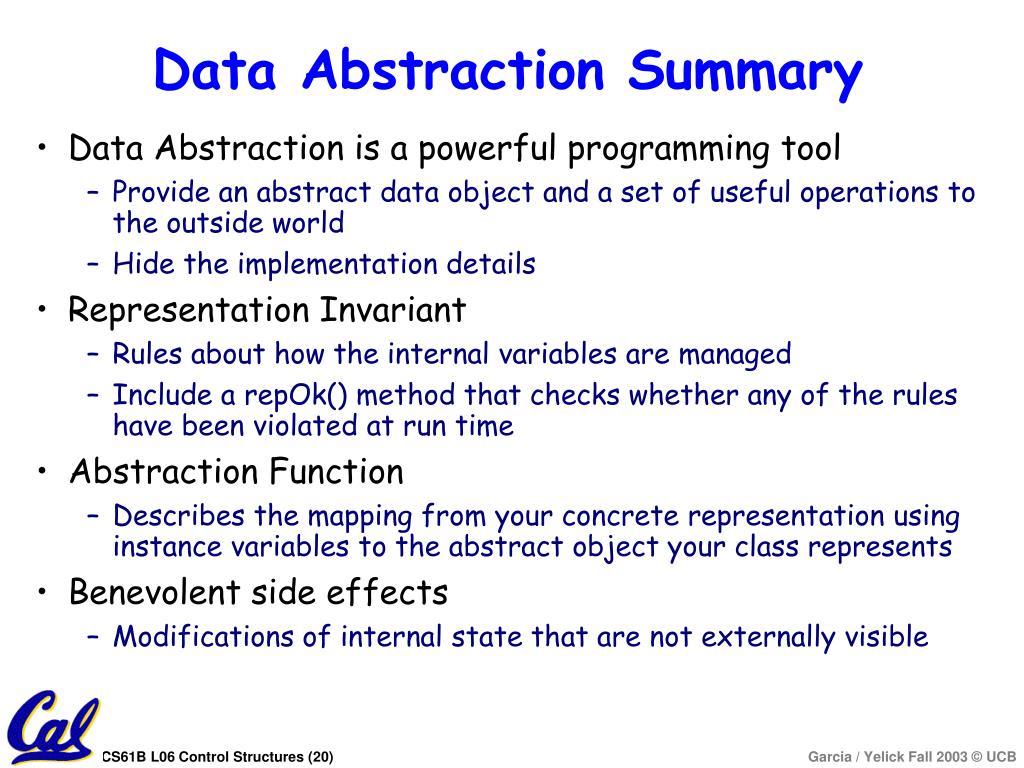 Data Abstraction Summary

• Data Abstraction is a powerful programming tool
– Provide an abstract data object and a set of useful operations to the outside world
– Hide the implementation details

• Representation Invariant
– Rules about how the internal variables are managed
– Include a repOk() method that checks whether any of the rules have been violated at run time

• Abstraction Function
– Describes the mapping from your concrete representation using instance variables to the abstract object your class represents

• Benevolent side effects
– Modifications of internal state that are not externally visible

Cal

CS61B L06 Control Structures (20)

Garcia / Yelick Fall 2003 © UCB